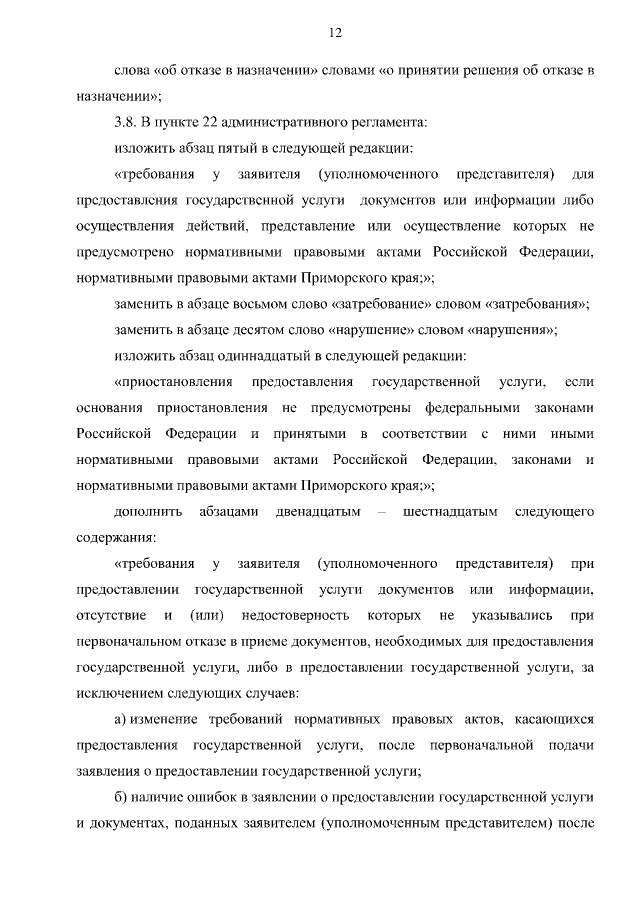 12

слова «об отказе в назначении» словами «о принятии решения об отказе в назначении»;

3.8. В пункте 22 административного регламента:

изложить абзац пятый в следующей редакции:

«требования у заявителя (уполномоченного представителя) для предоставления государственной услуги документов или информации либо осуществления действий, представление или осуществление которых не предусмотрено нормативными правовыми актами Российской Федерации, нормативными правовыми актами Приморского края;»;

заменить в абзаце восьмом слово «затребование» словом «затребования»;

заменить в абзаце десятом слово «нарушение» словом «нарушения»;

изложить абзац одиннадцатый в следующей редакции:

«приостановления предоставления государственной услуги, если основания приостановления не предусмотрены федеральными законами Российской Федерации и принятыми в соответствии с ними иными нормативными правовыми актами Российской Федерации, законами и нормативными правовыми актами Приморского края;»;

дополнить абзацами двенадцатым – шестнадцатым следующего содержания:

«требования у заявителя (уполномоченного представителя) при предоставлении государственной услуги документов или информации, отсутствие и (или) недостоверность которых не указывались при первоначальном отказе в приеме документов, необходимых для предоставления государственной услуги, либо в предоставлении государственной услуги, за исключением следующих случаев:

а) изменение требований нормативных правовых актов, касающихся предоставления государственной услуги, после первоначальной подачи заявления о предоставлении государственной услуги;

б) наличие ошибок в заявлении о предоставлении государственной услуги и документах, поданных заявителем (уполномоченным представителем) после